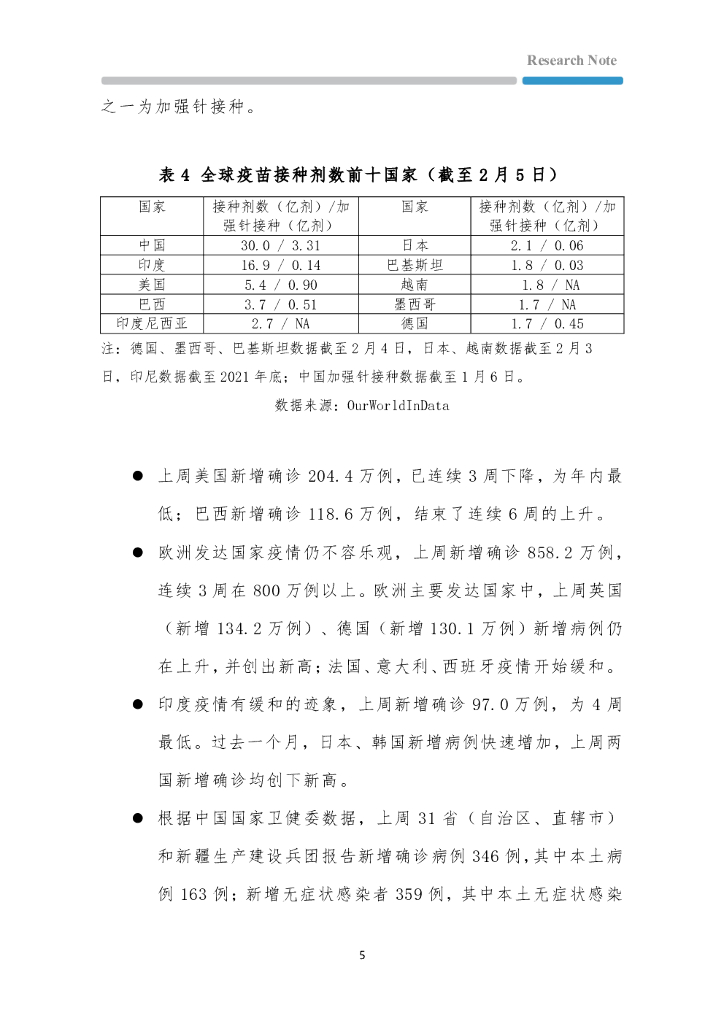 Research Note

之一为加强针接种。

表 4 全球疫苗接种剂数前十国家（截至 2 月 5 日）

| 国家 | 接种剂数（亿剂）/加强针接种（亿剂） | 国家 | 接种剂数（亿剂）/加强针接种（亿剂） |
|---|---|---|---|
| 中国 | 30.0 / 3.31 | 日本 | 2.1 / 0.06 |
| 印度 | 16.9 / 0.14 | 巴基斯坦 | 1.8 / 0.03 |
| 美国 | 5.4 / 0.90 | 越南 | 1.8 / NA |
| 巴西 | 3.7 / 0.51 | 墨西哥 | 1.7 / NA |
| 印度尼西亚 | 2.7 / NA | 德国 | 1.7 / 0.45 |

注：德国、墨西哥、巴基斯坦数据截至 2 月 4 日，日本、越南数据截至 2 月 3 日，印尼数据截至 2021 年底；中国加强针接种数据截至 1 月 6 日。

数据来源：OurWorldInData

● 上周美国新增确诊 204.4 万例，已连续 3 周下降，为年内最低；巴西新增确诊 118.6 万例，结束了连续 6 周的上升。

● 欧洲发达国家疫情仍不容乐观，上周新增确诊 858.2 万例，连续 3 周在 800 万例以上。欧洲主要发达国家中，上周英国（新增 134.2 万例）、德国（新增 130.1 万例）新增病例仍在上升，并创出新高；法国、意大利、西班牙疫情开始缓和。

● 印度疫情有缓和的迹象，上周新增确诊 97.0 万例，为 4 周最低。过去一个月，日本、韩国新增病例快速增加，上周两国新增确诊均创下新高。

● 根据中国国家卫健委数据，上周 31 省（自治区、直辖市）和新疆生产建设兵团报告新增确诊病例 346 例，其中本土病例 163 例；新增无症状感染者 359 例，其中本土无症状感染

5